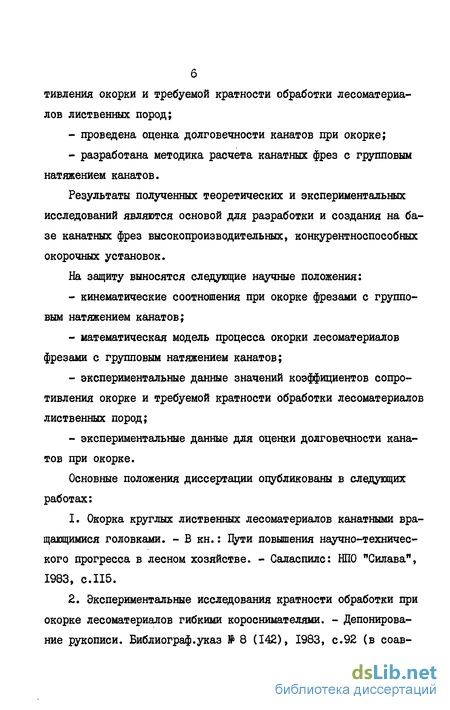 6

тивления окорки и требуемой кратности обработки лесоматериалов лиственных пород;

- проведена оценка долговечности канатов при окорке;

- разработана методика расчета канатных фрез с групповым натяжением канатов.

Результаты полученных теоретических и экспериментальных исследований являются основой для разработки и создания на базе канатных фрез высокопроизводительных, конкурентноспособных окорочных установок.

На защиту выносятся следующие научные положения:

- кинематические соотношения при окорке фрезами с групповым натяжением канатов;

- математическая модель процесса окорки лесоматериалов фрезами с групповым натяжением канатов;

- экспериментальные данные значений коэффициентов сопротивления окорке и требуемой кратности обработки лесоматериалов лиственных пород;

- экспериментальные данные для оценки долговечности канатов при окорке.

Основные положения диссертации опубликованы в следующих работах:

I. Окорка круглых лиственных лесоматериалов канатными вращающимися головками. - В кн.: Пути повышения научно-технического прогресса в лесном хозяйстве. - Саласпилс: НПО "Силава", I983, с.II5.

2. Экспериментальные исследования кратности обработки при окорке лесоматериалов гибкими короснимателями. - Депонирование рукописи. Библиограф.указ № 8 (I42), I983, с.92 (в соав-

dsLib.net
библиотека диссертаций